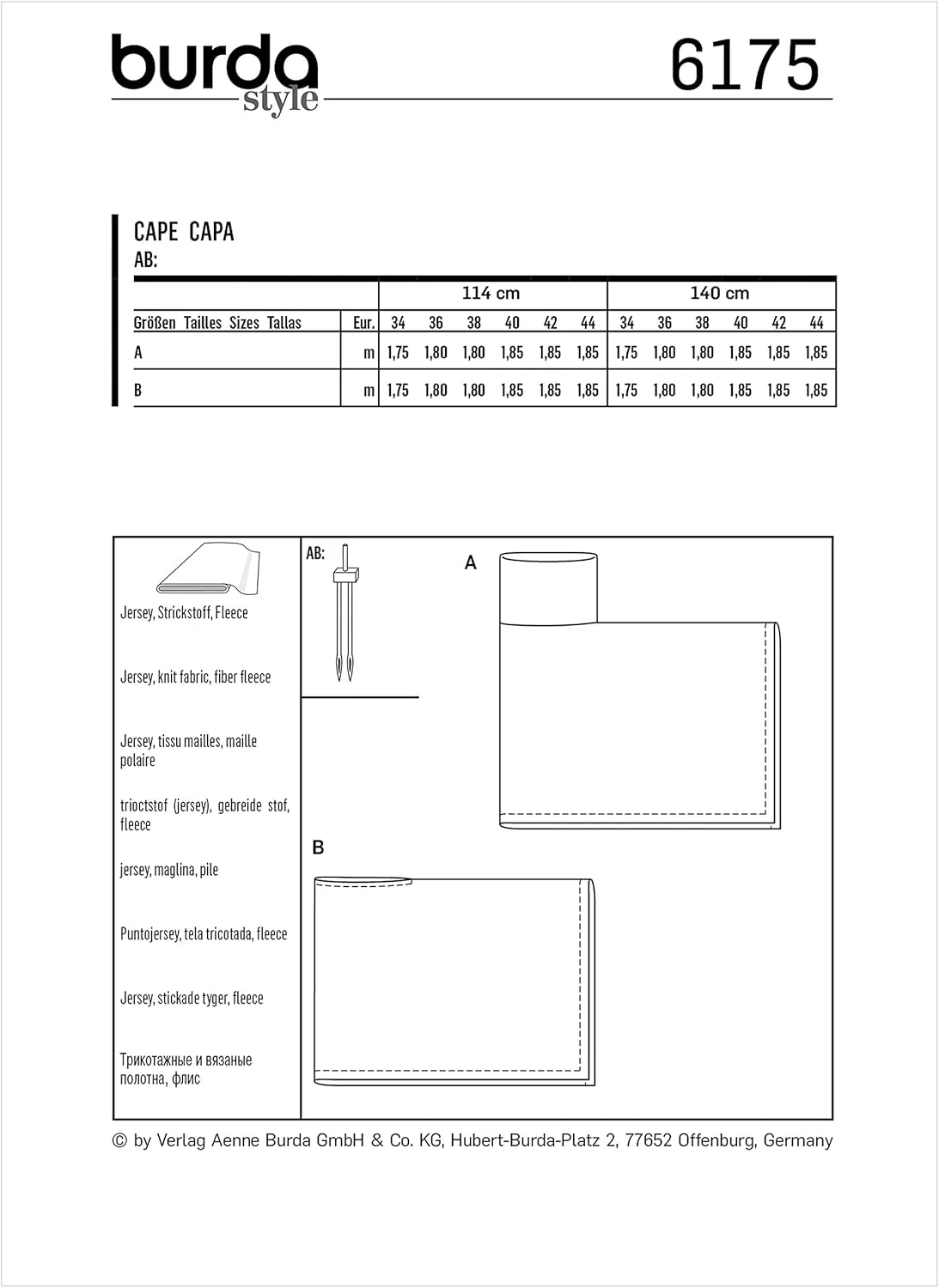 burda style 6175

CAPE CAPA
AB:

| | | 114 cm | | | | | | 140 cm | | | | | |
|---|---|---|---|---|---|---|---|---|---|---|---|---|---|
| Größen Tailles Sizes Tallas | Eur. | 34 | 36 | 38 | 40 | 42 | 44 | 34 | 36 | 38 | 40 | 42 | 44 |
| A | m | 1,75 | 1,80 | 1,80 | 1,85 | 1,85 | 1,85 | 1,75 | 1,80 | 1,80 | 1,85 | 1,85 | 1,85 |
| B | m | 1,75 | 1,80 | 1,80 | 1,85 | 1,85 | 1,85 | 1,75 | 1,80 | 1,80 | 1,85 | 1,85 | 1,85 |

Jersey, Strickstoff, Fleece

Jersey, knit fabric, fiber fleece

Jersey, tissu mailles, maille polaire

trioctstof (jersey), gebreide stof, fleece

jersey, maglina, pile

Puntojersey, tela tricotada, fleece

Jersey, stickade tyger, fleece

Трикотажные и вязаные полотна, флис

AB:

A

B

© by Verlag Aenne Burda GmbH & Co. KG, Hubert-Burda-Platz 2, 77652 Offenburg, Germany